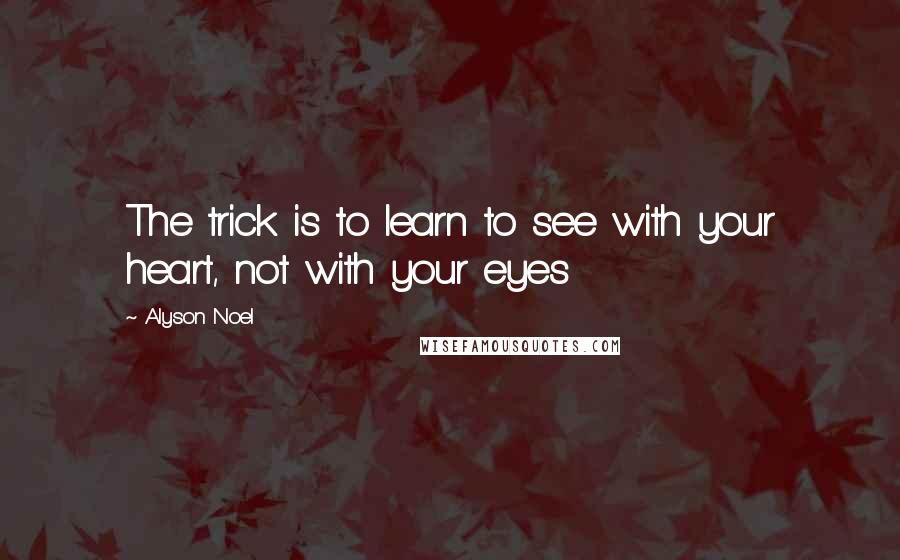 The trick is to learn to see with your heart, not with your eyes

~ Alyson Noel

WISEFAMOUSQUOTES.COM